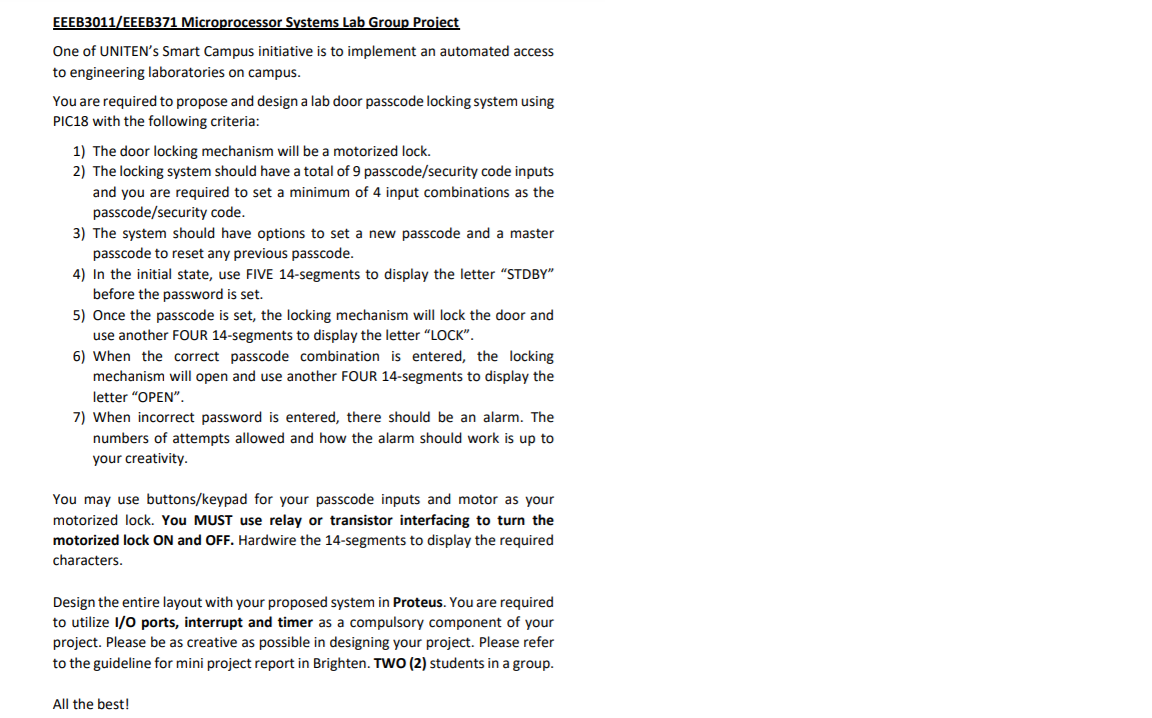 EEEB3011/EEEB371 Microprocessor Systems Lab Group Project

One of UNITEN's Smart Campus initiative is to implement an automated access to engineering laboratories on campus.

You are required to propose and design a lab door passcode locking system using PIC18 with the following criteria:

1) The door locking mechanism will be a motorized lock.
2) The locking system should have a total of 9 passcode/security code inputs and you are required to set a minimum of 4 input combinations as the passcode/security code.
3) The system should have options to set a new passcode and a master passcode to reset any previous passcode.
4) In the initial state, use FIVE 14-segments to display the letter "STDBY" before the password is set.
5) Once the passcode is set, the locking mechanism will lock the door and use another FOUR 14-segments to display the letter "LOCK".
6) When the correct passcode combination is entered, the locking mechanism will open and use another FOUR 14-segments to display the letter "OPEN".
7) When incorrect password is entered, there should be an alarm. The numbers of attempts allowed and how the alarm should work is up to your creativity.

You may use buttons/keypad for your passcode inputs and motor as your motorized lock. You MUST use relay or transistor interfacing to turn the motorized lock ON and OFF. Hardwire the 14-segments to display the required characters.

Design the entire layout with your proposed system in Proteus. You are required to utilize I/O ports, interrupt and timer as a compulsory component of your project. Please be as creative as possible in designing your project. Please refer to the guideline for mini project report in Brighten. TWO (2) students in a group.

All the best!